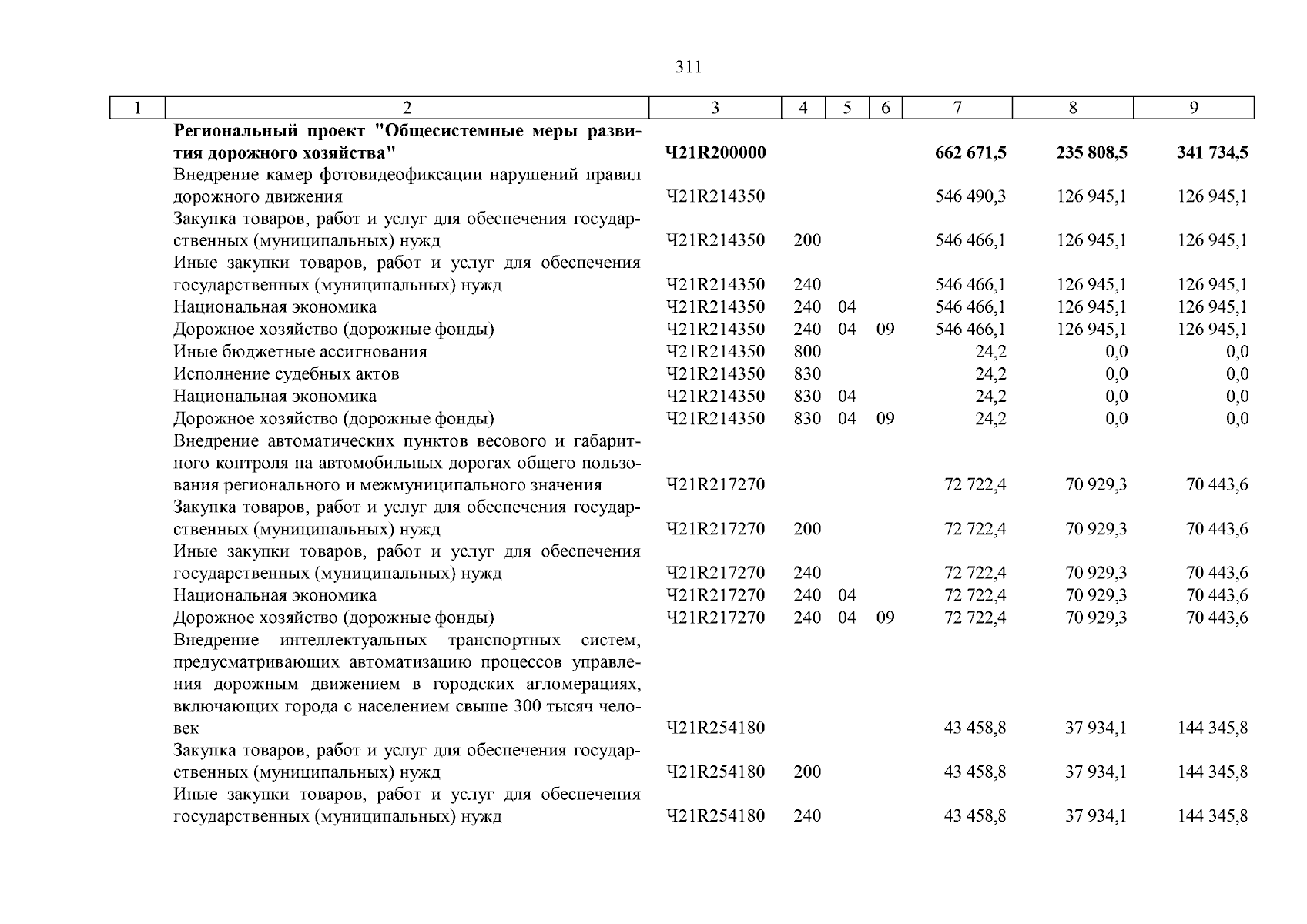 311

| 1 | 2 | 3 | 4 | 5 | 6 | 7 | 8 | 9 |
|---|---|---|---|---|---|---|---|---|
| | **Региональный проект "Общесистемные меры развития дорожного хозяйства"** | **Ч21R200000** | | | | **662 671,5** | **235 808,5** | **341 734,5** |
| | Внедрение камер фотовидеофиксации нарушений правил дорожного движения | Ч21R214350 | | | | 546 490,3 | 126 945,1 | 126 945,1 |
| | Закупка товаров, работ и услуг для обеспечения государственных (муниципальных) нужд | Ч21R214350 | 200 | | | 546 466,1 | 126 945,1 | 126 945,1 |
| | Иные закупки товаров, работ и услуг для обеспечения государственных (муниципальных) нужд | Ч21R214350 | 240 | | | 546 466,1 | 126 945,1 | 126 945,1 |
| | Национальная экономика | Ч21R214350 | 240 | 04 | | 546 466,1 | 126 945,1 | 126 945,1 |
| | Дорожное хозяйство (дорожные фонды) | Ч21R214350 | 240 | 04 | 09 | 546 466,1 | 126 945,1 | 126 945,1 |
| | Иные бюджетные ассигнования | Ч21R214350 | 800 | | | 24,2 | 0,0 | 0,0 |
| | Исполнение судебных актов | Ч21R214350 | 830 | | | 24,2 | 0,0 | 0,0 |
| | Национальная экономика | Ч21R214350 | 830 | 04 | | 24,2 | 0,0 | 0,0 |
| | Дорожное хозяйство (дорожные фонды) | Ч21R214350 | 830 | 04 | 09 | 24,2 | 0,0 | 0,0 |
| | Внедрение автоматических пунктов весового и габаритного контроля на автомобильных дорогах общего пользования регионального и межмуниципального значения | Ч21R217270 | | | | 72 722,4 | 70 929,3 | 70 443,6 |
| | Закупка товаров, работ и услуг для обеспечения государственных (муниципальных) нужд | Ч21R217270 | 200 | | | 72 722,4 | 70 929,3 | 70 443,6 |
| | Иные закупки товаров, работ и услуг для обеспечения государственных (муниципальных) нужд | Ч21R217270 | 240 | | | 72 722,4 | 70 929,3 | 70 443,6 |
| | Национальная экономика | Ч21R217270 | 240 | 04 | | 72 722,4 | 70 929,3 | 70 443,6 |
| | Дорожное хозяйство (дорожные фонды) | Ч21R217270 | 240 | 04 | 09 | 72 722,4 | 70 929,3 | 70 443,6 |
| | Внедрение интеллектуальных транспортных систем, предусматривающих автоматизацию процессов управления дорожным движением в городских агломерациях, включающих города с населением свыше 300 тысяч человек | Ч21R254180 | | | | 43 458,8 | 37 934,1 | 144 345,8 |
| | Закупка товаров, работ и услуг для обеспечения государственных (муниципальных) нужд | Ч21R254180 | 200 | | | 43 458,8 | 37 934,1 | 144 345,8 |
| | Иные закупки товаров, работ и услуг для обеспечения государственных (муниципальных) нужд | Ч21R254180 | 240 | | | 43 458,8 | 37 934,1 | 144 345,8 |